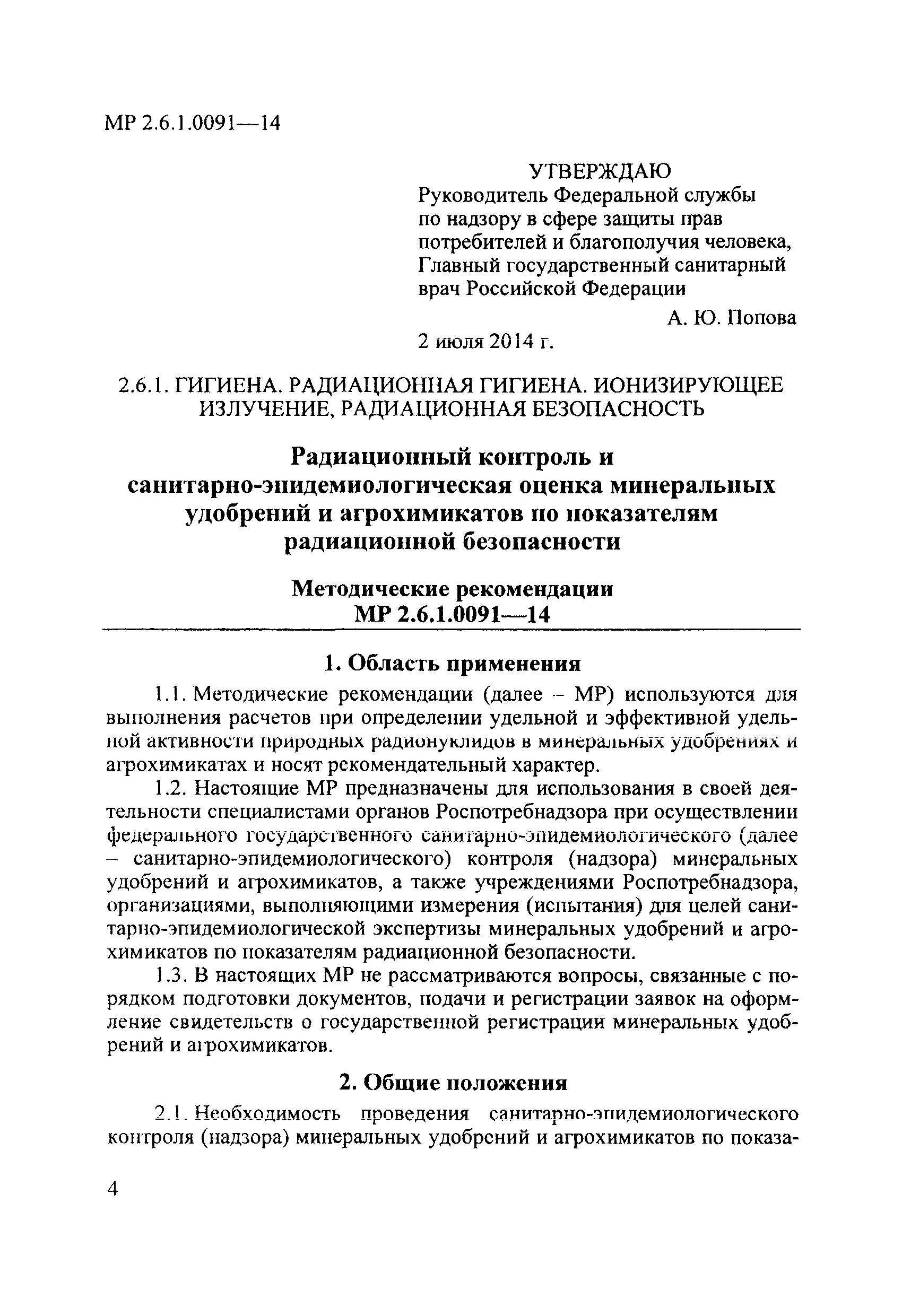 МР 2.6.1.0091—14

УТВЕРЖДАЮ
Руководитель Федеральной службы по надзору в сфере защиты прав потребителей и благополучия человека, Главный государственный санитарный врач Российской Федерации

А. Ю. Попова

2 июля 2014 г.

2.6.1. ГИГИЕНА. РАДИАЦИОННАЯ ГИГИЕНА. ИОНИЗИРУЮЩЕЕ ИЗЛУЧЕНИЕ, РАДИАЦИОННАЯ БЕЗОПАСНОСТЬ

Радиационный контроль и санитарно-эпидемиологическая оценка минеральных удобрений и агрохимикатов по показателям радиационной безопасности

Методические рекомендации
МР 2.6.1.0091—14

1. Область применения

1.1. Методические рекомендации (далее – МР) используются для выполнения расчетов при определении удельной и эффективной удельной активности природных радионуклидов в минеральных удобрениях и агрохимикатах и носят рекомендательный характер.

1.2. Настоящие МР предназначены для использования в своей деятельности специалистами органов Роспотребнадзора при осуществлении федерального государственного санитарно-эпидемиологического (далее – санитарно-эпидемиологического) контроля (надзора) минеральных удобрений и агрохимикатов, а также учреждениями Роспотребнадзора, организациями, выполняющими измерения (испытания) для целей санитарно-эпидемиологической экспертизы минеральных удобрений и агрохимикатов по показателям радиационной безопасности.

1.3. В настоящих МР не рассматриваются вопросы, связанные с порядком подготовки документов, подачи и регистрации заявок на оформление свидетельств о государственной регистрации минеральных удобрений и агрохимикатов.

2. Общие положения

2.1. Необходимость проведения санитарно-эпидемиологического контроля (надзора) минеральных удобрений и агрохимикатов по показа-

4